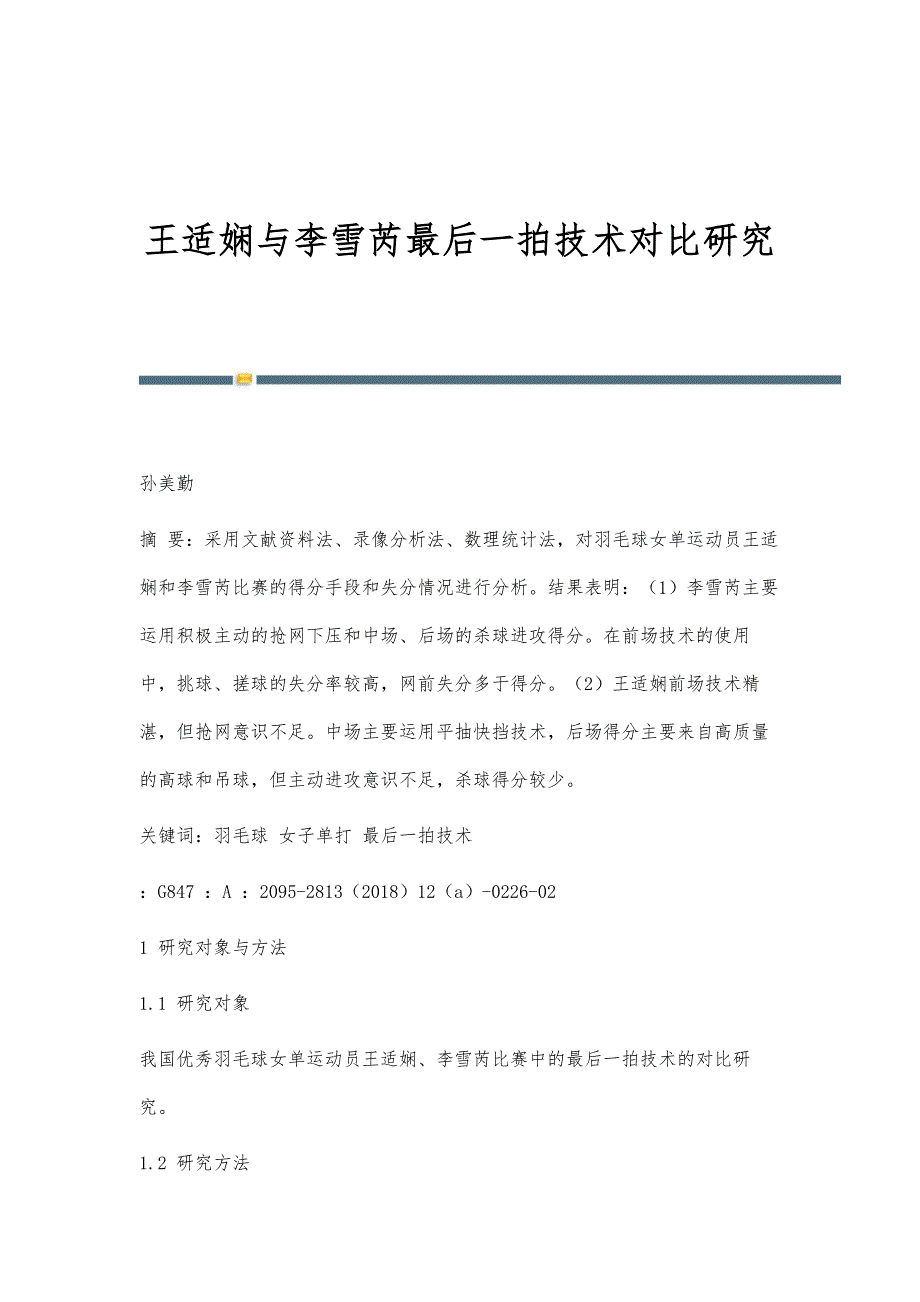 王适娴与李雪芮最后一拍技术对比研究

孙美勤

摘 要：采用文献资料法、录像分析法、数理统计法，对羽毛球女单运动员王适娴和李雪芮比赛的得分手段和失分情况进行分析。结果表明：（1）李雪芮主要运用积极主动的抢网下压和中场、后场的杀球进攻得分。在前场技术的使用中，挑球、搓球的失分率较高，网前失分多于得分。（2）王适娴前场技术精湛，但抢网意识不足。中场主要运用平抽快挡技术，后场得分主要来自高质量的高球和吊球，但主动进攻意识不足，杀球得分较少。

关键词：羽毛球 女子单打 最后一拍技术

：G847 ：A ：2095-2813（2018）12（a）-0226-02

1 研究对象与方法

1.1 研究对象

我国优秀羽毛球女单运动员王适娴、李雪芮比赛中的最后一拍技术的对比研究。

1.2 研究方法